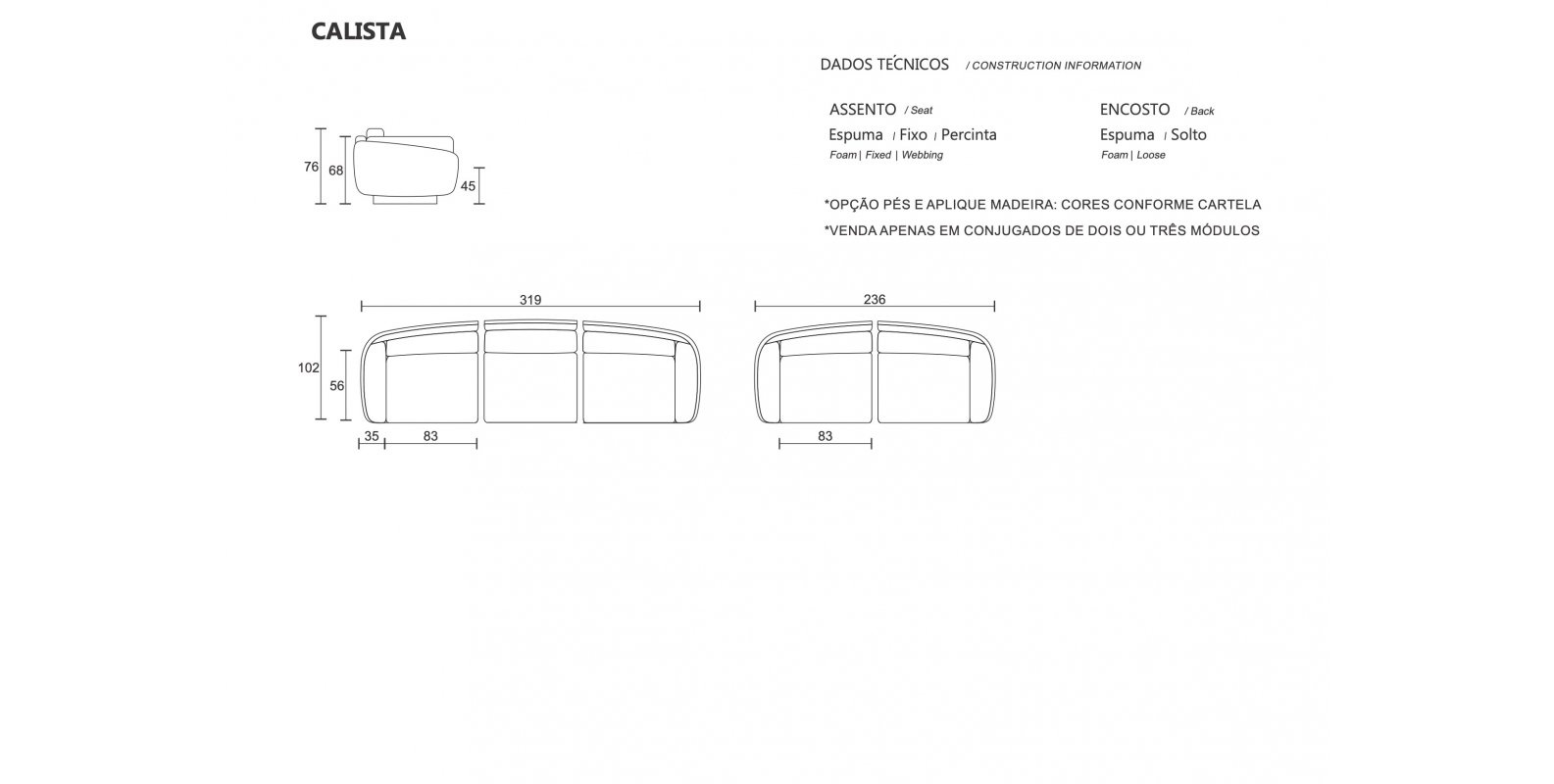 CALISTA

DADOS TÉCNICOS / CONSTRUCTION INFORMATION

ASSENTO / Seat
Espuma / Fixo / Percinta
Foam | Fixed | Webbing

ENCOSTO / Back
Espuma / Solto
Foam | Loose

*OPÇÃO PÉS E APLIQUE MADEIRA: CORES CONFORME CARTELA
*VENDA APENAS EM CONJUGADOS DE DOIS OU TRÊS MÓDULOS

76
68
45

319
102
56
35
83

236
83